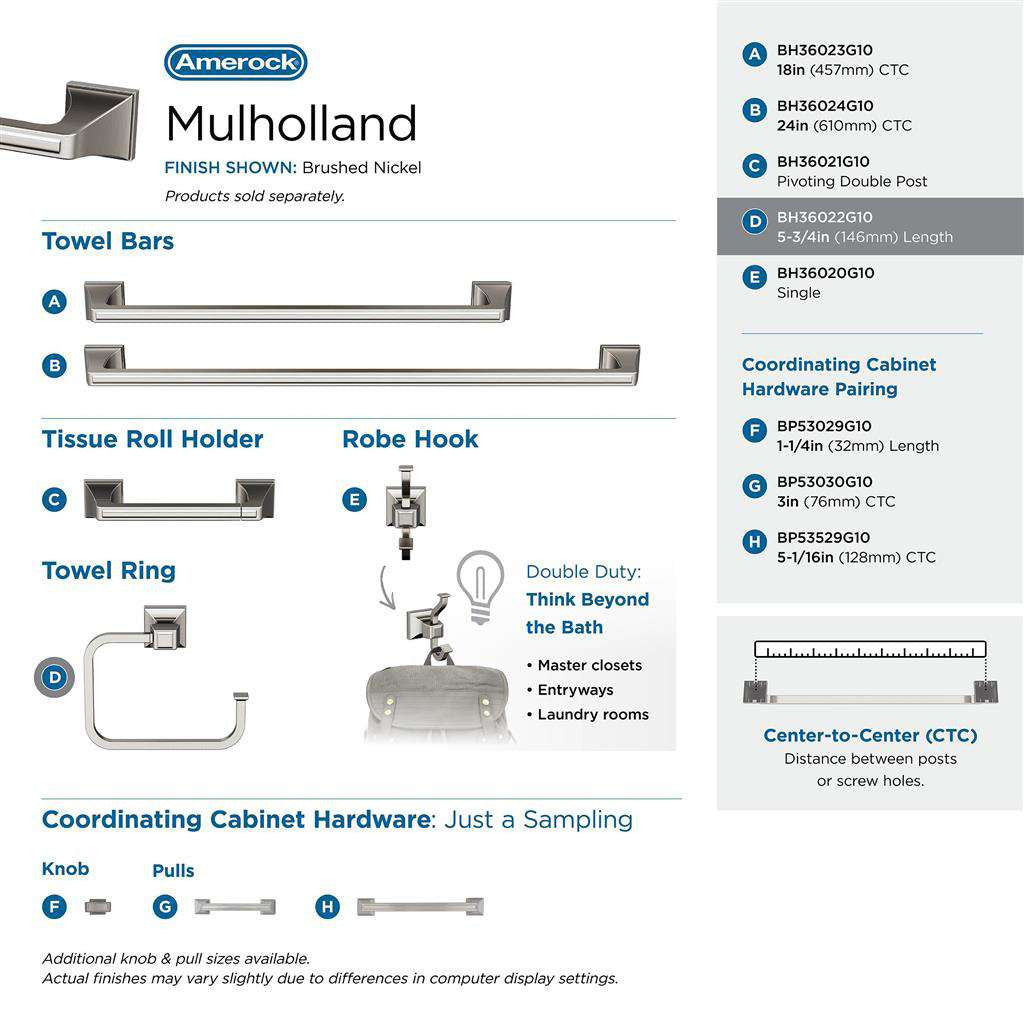 Amerock

Mulholland

FINISH SHOWN: Brushed Nickel

Products sold separately.

Towel Bars

A

B

Tissue Roll Holder

C

Robe Hook

E

Towel Ring

D

Double Duty:
Think Beyond the Bath

• Master closets
• Entryways
• Laundry rooms

Coordinating Cabinet Hardware: Just a Sampling

Knob

F

Pulls

G

H

Additional knob & pull sizes available.
Actual finishes may vary slightly due to differences in computer display settings.

A BH36023G10
18in (457mm) CTC

B BH36024G10
24in (610mm) CTC

C BH36021G10
Pivoting Double Post

D BH36022G10
5-3/4in (146mm) Length

E BH36020G10
Single

Coordinating Cabinet Hardware Pairing

F BP53029G10
1-1/4in (32mm) Length

G BP53030G10
3in (76mm) CTC

H BP53529G10
5-1/16in (128mm) CTC

Center-to-Center (CTC)
Distance between posts or screw holes.